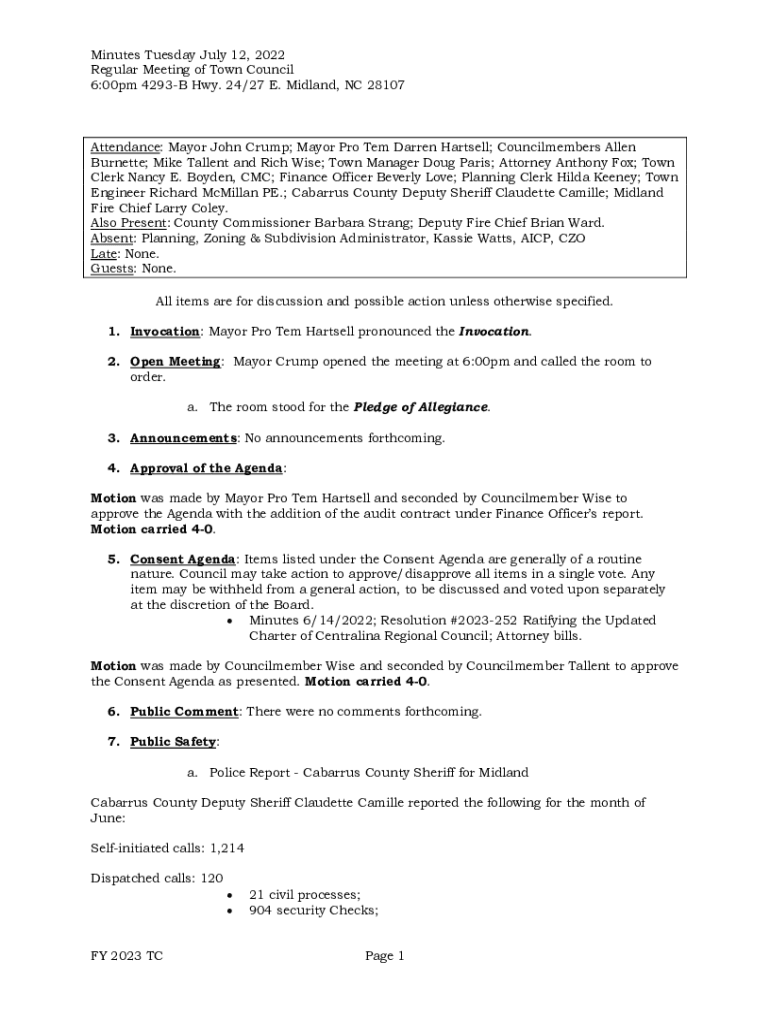 Minutes Tuesday July 12, 2022
Regular Meeting of Town Council
6:00pm 4293-B Hwy. 24/27 E. Midland, NC 28107

Attendance: Mayor John Crump; Mayor Pro Tem Darren Hartsell; Councilmembers Allen Burnette; Mike Tallent and Rich Wise; Town Manager Doug Paris; Attorney Anthony Fox; Town Clerk Nancy E. Boyden, CMC; Finance Officer Beverly Love; Planning Clerk Hilda Keeney; Town Engineer Richard McMillan PE.; Cabarrus County Deputy Sheriff Claudette Camille; Midland Fire Chief Larry Coley.
Also Present: County Commissioner Barbara Strang; Deputy Fire Chief Brian Ward.
Absent: Planning, Zoning & Subdivision Administrator, Kassie Watts, AICP, CZO
Late: None.
Guests: None.

All items are for discussion and possible action unless otherwise specified.

1. Invocation: Mayor Pro Tem Hartsell pronounced the Invocation.

2. Open Meeting: Mayor Crump opened the meeting at 6:00pm and called the room to order.

a. The room stood for the Pledge of Allegiance.

3. Announcements: No announcements forthcoming.

4. Approval of the Agenda:

Motion was made by Mayor Pro Tem Hartsell and seconded by Councilmember Wise to approve the Agenda with the addition of the audit contract under Finance Officer's report. Motion carried 4-0.

5. Consent Agenda: Items listed under the Consent Agenda are generally of a routine nature. Council may take action to approve/disapprove all items in a single vote. Any item may be withheld from a general action, to be discussed and voted upon separately at the discretion of the Board.
• Minutes 6/14/2022; Resolution #2023-252 Ratifying the Updated Charter of Centralina Regional Council; Attorney bills.

Motion was made by Councilmember Wise and seconded by Councilmember Tallent to approve the Consent Agenda as presented. Motion carried 4-0.

6. Public Comment: There were no comments forthcoming.

7. Public Safety:

a. Police Report - Cabarrus County Sheriff for Midland

Cabarrus County Deputy Sheriff Claudette Camille reported the following for the month of June:

Self-initiated calls: 1,214

Dispatched calls: 120
• 21 civil processes;
• 904 security Checks;

FY 2023 TC
Page 1